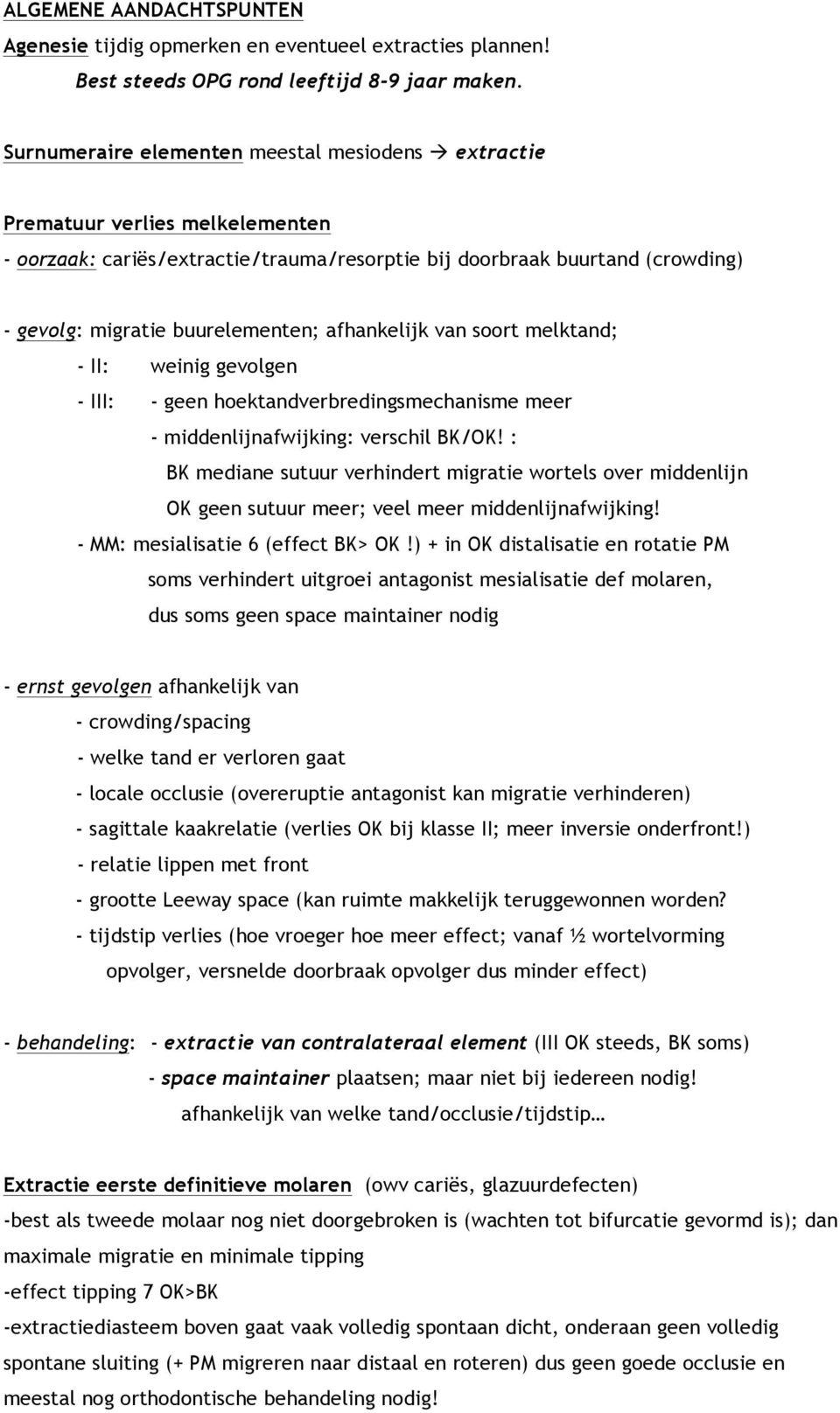 ALGEMENE AANDACHTSPUNTEN

Agenesie tijdig opmerken en eventueel extracties plannen!

Best steeds OPG rond leeftijd 8-9 jaar maken.

Surnumeraire elementen meestal mesiodens → extractie

Prematuur verlies melkelementen

- oorzaak: cariës/extractie/trauma/resorptie bij doorbraak buurtand (crowding)

- gevolg: migratie buurelementen; afhankelijk van soort melktand;

- II: weinig gevolgen

- III: - geen hoektandverbredingsmechanisme meer

- middenlijnafwijking: verschil BK/OK! :

BK mediane sutuur verhindert migratie wortels over middenlijn

OK geen sutuur meer; veel meer middenlijnafwijking!

- MM: mesialisatie 6 (effect BK> OK !) + in OK distalisatie en rotatie PM

soms verhindert uitgroei antagonist mesialisatie def molaren,

dus soms geen space maintainer nodig

- ernst gevolgen afhankelijk van

- crowding/spacing

- welke tand er verloren gaat

- locale occlusie (overeruptie antagonist kan migratie verhinderen)

- sagittale kaakrelatie (verlies OK bij klasse II; meer inversie onderfront!)

- relatie lippen met front

- grootte Leeway space (kan ruimte makkelijk teruggewonnen worden?

- tijdstip verlies (hoe vroeger hoe meer effect; vanaf ½ wortelvorming

opvolger, versnelde doorbraak opvolger dus minder effect)

- behandeling: - extractie van contralateraal element (III OK steeds, BK soms)

- space maintainer plaatsen; maar niet bij iedereen nodig!

afhankelijk van welke tand/occlusie/tijdstip…

Extractie eerste definitieve molaren (owv cariës, glazuurdefecten)

-best als tweede molaar nog niet doorgebroken is (wachten tot bifurcatie gevormd is); dan maximale migratie en minimale tipping

-effect tipping 7 OK>BK

-extractiediasteem boven gaat vaak volledig spontaan dicht, onderaan geen volledig spontane sluiting (+ PM migreren naar distaal en roteren) dus geen goede occlusie en meestal nog orthodontische behandeling nodig!